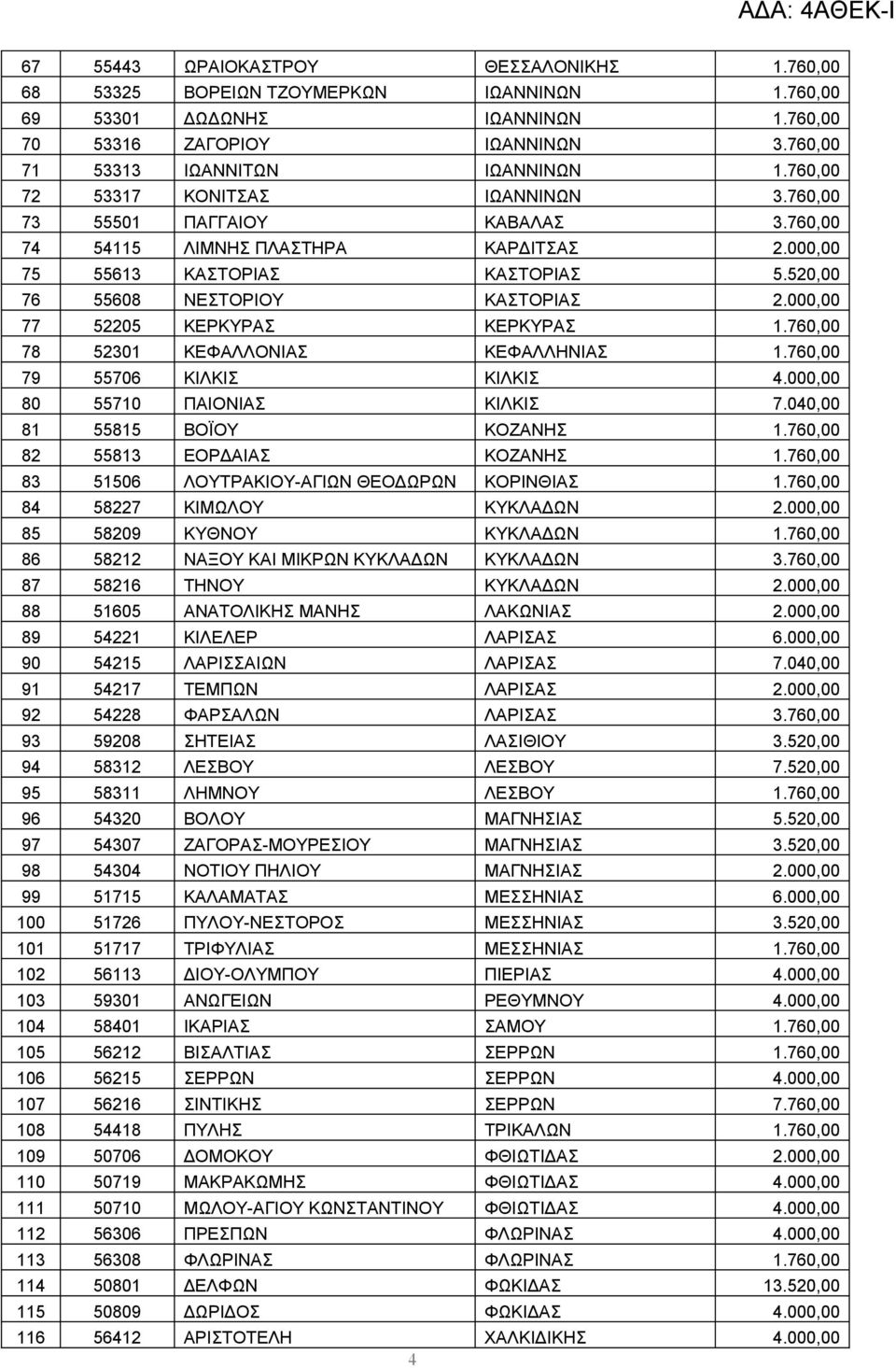 ΑΔΑ: 4ΑΘΕΚ-Ι

| | | | | |
|---|---|---|---|---|
| 67 | 55443 | ΩΡΑΙΟΚΑΣΤΡΟΥ | ΘΕΣΣΑΛΟΝΙΚΗΣ | 1.760,00 |
| 68 | 53325 | ΒΟΡΕΙΩΝ ΤΖΟΥΜΕΡΚΩΝ | ΙΩΑΝΝΙΝΩΝ | 1.760,00 |
| 69 | 53301 | ΔΩΔΩΝΗΣ | ΙΩΑΝΝΙΝΩΝ | 1.760,00 |
| 70 | 53316 | ΖΑΓΟΡΙΟΥ | ΙΩΑΝΝΙΝΩΝ | 3.760,00 |
| 71 | 53313 | ΙΩΑΝΝΙΤΩΝ | ΙΩΑΝΝΙΝΩΝ | 1.760,00 |
| 72 | 53317 | ΚΟΝΙΤΣΑΣ | ΙΩΑΝΝΙΝΩΝ | 3.760,00 |
| 73 | 55501 | ΠΑΓΓΑΙΟΥ | ΚΑΒΑΛΑΣ | 3.760,00 |
| 74 | 54115 | ΛΙΜΝΗΣ ΠΛΑΣΤΗΡΑ | ΚΑΡΔΙΤΣΑΣ | 2.000,00 |
| 75 | 55613 | ΚΑΣΤΟΡΙΑΣ | ΚΑΣΤΟΡΙΑΣ | 5.520,00 |
| 76 | 55608 | ΝΕΣΤΟΡΙΟΥ | ΚΑΣΤΟΡΙΑΣ | 2.000,00 |
| 77 | 52205 | ΚΕΡΚΥΡΑΣ | ΚΕΡΚΥΡΑΣ | 1.760,00 |
| 78 | 52301 | ΚΕΦΑΛΛΟΝΙΑΣ | ΚΕΦΑΛΛΗΝΙΑΣ | 1.760,00 |
| 79 | 55706 | ΚΙΛΚΙΣ | ΚΙΛΚΙΣ | 4.000,00 |
| 80 | 55710 | ΠΑΙΟΝΙΑΣ | ΚΙΛΚΙΣ | 7.040,00 |
| 81 | 55815 | ΒΟΪΟΥ | ΚΟΖΑΝΗΣ | 1.760,00 |
| 82 | 55813 | ΕΟΡΔΑΙΑΣ | ΚΟΖΑΝΗΣ | 1.760,00 |
| 83 | 51506 | ΛΟΥΤΡΑΚΙΟΥ-ΑΓΙΩΝ ΘΕΟΔΩΡΩΝ | ΚΟΡΙΝΘΙΑΣ | 1.760,00 |
| 84 | 58227 | ΚΙΜΩΛΟΥ | ΚΥΚΛΑΔΩΝ | 2.000,00 |
| 85 | 58209 | ΚΥΘΝΟΥ | ΚΥΚΛΑΔΩΝ | 1.760,00 |
| 86 | 58212 | ΝΑΞΟΥ ΚΑΙ ΜΙΚΡΩΝ ΚΥΚΛΑΔΩΝ | ΚΥΚΛΑΔΩΝ | 3.760,00 |
| 87 | 58216 | ΤΗΝΟΥ | ΚΥΚΛΑΔΩΝ | 2.000,00 |
| 88 | 51605 | ΑΝΑΤΟΛΙΚΗΣ ΜΑΝΗΣ | ΛΑΚΩΝΙΑΣ | 2.000,00 |
| 89 | 54221 | ΚΙΛΕΛΕΡ | ΛΑΡΙΣΑΣ | 6.000,00 |
| 90 | 54215 | ΛΑΡΙΣΣΑΙΩΝ | ΛΑΡΙΣΑΣ | 7.040,00 |
| 91 | 54217 | ΤΕΜΠΩΝ | ΛΑΡΙΣΑΣ | 2.000,00 |
| 92 | 54228 | ΦΑΡΣΑΛΩΝ | ΛΑΡΙΣΑΣ | 3.760,00 |
| 93 | 59208 | ΣΗΤΕΙΑΣ | ΛΑΣΙΘΙΟΥ | 3.520,00 |
| 94 | 58312 | ΛΕΣΒΟΥ | ΛΕΣΒΟΥ | 7.520,00 |
| 95 | 58311 | ΛΗΜΝΟΥ | ΛΕΣΒΟΥ | 1.760,00 |
| 96 | 54320 | ΒΟΛΟΥ | ΜΑΓΝΗΣΙΑΣ | 5.520,00 |
| 97 | 54307 | ΖΑΓΟΡΑΣ-ΜΟΥΡΕΣΙΟΥ | ΜΑΓΝΗΣΙΑΣ | 3.520,00 |
| 98 | 54304 | ΝΟΤΙΟΥ ΠΗΛΙΟΥ | ΜΑΓΝΗΣΙΑΣ | 2.000,00 |
| 99 | 51715 | ΚΑΛΑΜΑΤΑΣ | ΜΕΣΣΗΝΙΑΣ | 6.000,00 |
| 100 | 51726 | ΠΥΛΟΥ-ΝΕΣΤΟΡΟΣ | ΜΕΣΣΗΝΙΑΣ | 3.520,00 |
| 101 | 51717 | ΤΡΙΦΥΛΙΑΣ | ΜΕΣΣΗΝΙΑΣ | 1.760,00 |
| 102 | 56113 | ΔΙΟΥ-ΟΛΥΜΠΟΥ | ΠΙΕΡΙΑΣ | 4.000,00 |
| 103 | 59301 | ΑΝΩΓΕΙΩΝ | ΡΕΘΥΜΝΟΥ | 4.000,00 |
| 104 | 58401 | ΙΚΑΡΙΑΣ | ΣΑΜΟΥ | 1.760,00 |
| 105 | 56212 | ΒΙΣΑΛΤΙΑΣ | ΣΕΡΡΩΝ | 1.760,00 |
| 106 | 56215 | ΣΕΡΡΩΝ | ΣΕΡΡΩΝ | 4.000,00 |
| 107 | 56216 | ΣΙΝΤΙΚΗΣ | ΣΕΡΡΩΝ | 7.760,00 |
| 108 | 54418 | ΠΥΛΗΣ | ΤΡΙΚΑΛΩΝ | 1.760,00 |
| 109 | 50706 | ΔΟΜΟΚΟΥ | ΦΘΙΩΤΙΔΑΣ | 2.000,00 |
| 110 | 50719 | ΜΑΚΡΑΚΩΜΗΣ | ΦΘΙΩΤΙΔΑΣ | 4.000,00 |
| 111 | 50710 | ΜΩΛΟΥ-ΑΓΙΟΥ ΚΩΝΣΤΑΝΤΙΝΟΥ | ΦΘΙΩΤΙΔΑΣ | 4.000,00 |
| 112 | 56306 | ΠΡΕΣΠΩΝ | ΦΛΩΡΙΝΑΣ | 4.000,00 |
| 113 | 56308 | ΦΛΩΡΙΝΑΣ | ΦΛΩΡΙΝΑΣ | 1.760,00 |
| 114 | 50801 | ΔΕΛΦΩΝ | ΦΩΚΙΔΑΣ | 13.520,00 |
| 115 | 50809 | ΔΩΡΙΔΟΣ | ΦΩΚΙΔΑΣ | 4.000,00 |
| 116 | 56412 | ΑΡΙΣΤΟΤΕΛΗ | ΧΑΛΚΙΔΙΚΗΣ | 4.000,00 |

4